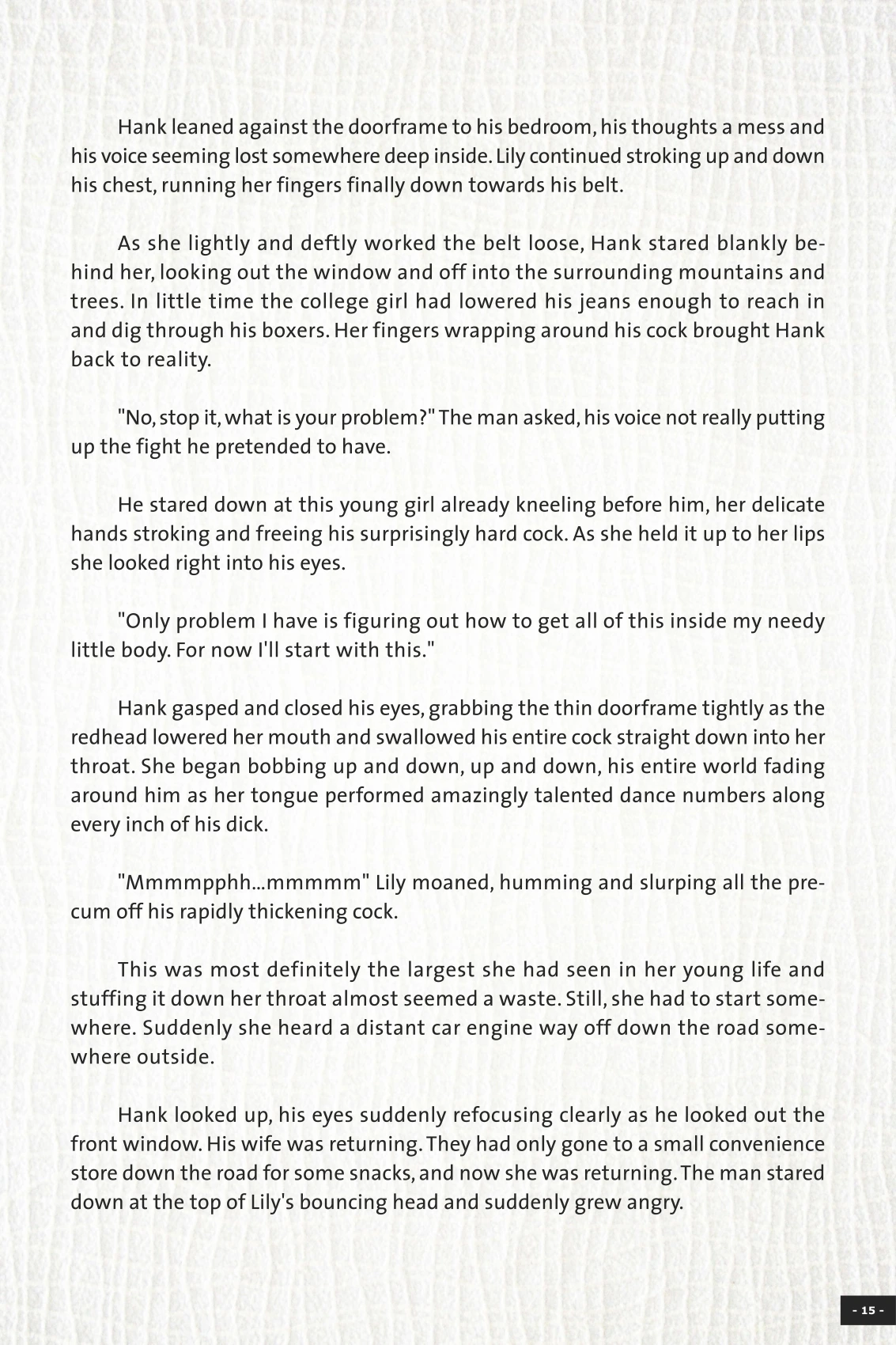 Hank leaned against the doorframe to his bedroom, his thoughts a mess and his voice seeming lost somewhere deep inside. Lily continued stroking up and down his chest, running her fingers finally down towards his belt.

As she lightly and deftly worked the belt loose, Hank stared blankly behind her, looking out the window and off into the surrounding mountains and trees. In little time the college girl had lowered his jeans enough to reach in and dig through his boxers. Her fingers wrapping around his cock brought Hank back to reality.

"No, stop it, what is your problem?" The man asked, his voice not really putting up the fight he pretended to have.

He stared down at this young girl already kneeling before him, her delicate hands stroking and freeing his surprisingly hard cock. As she held it up to her lips she looked right into his eyes.

"Only problem I have is figuring out how to get all of this inside my needy little body. For now I'll start with this."

Hank gasped and closed his eyes, grabbing the thin doorframe tightly as the redhead lowered her mouth and swallowed his entire cock straight down into her throat. She began bobbing up and down, up and down, his entire world fading around him as her tongue performed amazingly talented dance numbers along every inch of his dick.

"Mmmmpphh...mmmmm" Lily moaned, humming and slurping all the precum off his rapidly thickening cock.

This was most definitely the largest she had seen in her young life and stuffing it down her throat almost seemed a waste. Still, she had to start somewhere. Suddenly she heard a distant car engine way off down the road somewhere outside.

Hank looked up, his eyes suddenly refocusing clearly as he looked out the front window. His wife was returning. They had only gone to a small convenience store down the road for some snacks, and now she was returning. The man stared down at the top of Lily's bouncing head and suddenly grew angry.

- 15 -